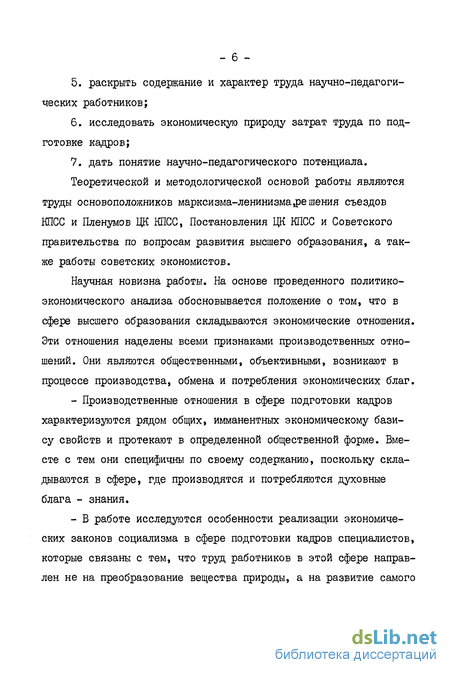 - 6 -

5. раскрыть содержание и характер труда научно-педагогических работников;

6. исследовать экономическую природу затрат труда по подготовке кадров;

7. дать понятие научно-педагогического потенциала.

Теоретической и методологической основой работы являются труды основоположников марксизма-ленинизма,решения съездов КПСС и Пленумов ЦК КПСС, Постановления ЦК КПСС и Советского правительства по вопросам развития высшего образования, а также работы советских экономистов.

Научная новизна работы. На основе проведенного политико-экономического анализа обосновывается положение о том, что в сфере высшего образования складываются экономические отношения. Эти отношения наделены всеми признаками производственных отношений. Они являются общественными, объективными, возникают в процессе производства, обмена и потребления экономических благ.

- Производственные отношения в сфере подготовки кадров характеризуются рядом общих, имманентных экономическому базису свойств и протекают в определенной общественной форме. Вместе с тем они специфичны по своему содержанию, поскольку складываются в сфере, где производятся и потребляются духовные блага - знания.

- В работе исследуются особенности реализации экономических законов социализма в сфере подготовки кадров специалистов, которые связаны с тем, что труд работников в этой сфере направлен не на преобразование вещества природы, а на развитие самого

dsLib.net
библиотека диссертаций